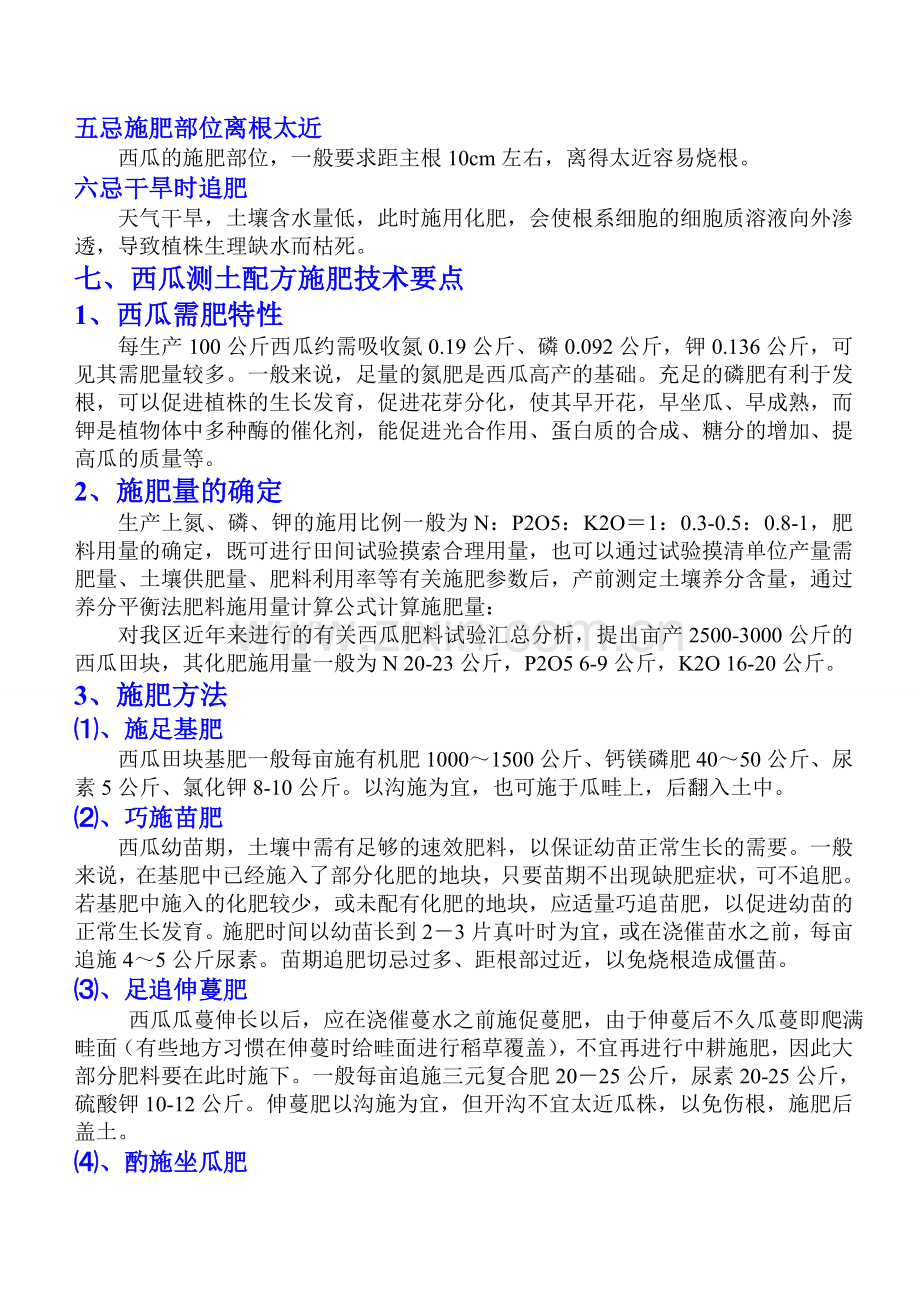 五忌施肥部位离根太近

西瓜的施肥部位，一般要求距主根10cm左右，离得太近容易烧根。

六忌干旱时追肥

天气干旱，土壤含水量低，此时施用化肥，会使根系细胞的细胞质溶液向外渗透，导致植株生理缺水而枯死。

七、西瓜测土配方施肥技术要点

1、西瓜需肥特性

每生产100公斤西瓜约需吸收氮0.19公斤、磷0.092公斤，钾0.136公斤，可见其需肥量较多。一般来说，足量的氮肥是西瓜高产的基础。充足的磷肥有利于发根，可以促进植株的生长发育，促进花芽分化，使其早开花，早坐瓜、早成熟，而钾是植物体中多种酶的催化剂，能促进光合作用、蛋白质的合成、糖分的增加、提高瓜的质量等。

2、施肥量的确定

生产上氮、磷、钾的施用比例一般为N：P2O5：K2O＝1：0.3-0.5：0.8-1，肥料用量的确定，既可进行田间试验摸索合理用量，也可以通过试验摸清单位产量需肥量、土壤供肥量、肥料利用率等有关施肥参数后，产前测定土壤养分含量，通过养分平衡法肥料施用量计算公式计算施肥量：

对我区近年来进行的有关西瓜肥料试验汇总分析，提出亩产2500-3000公斤的西瓜田块，其化肥施用量一般为N 20-23公斤，P2O5 6-9公斤，K2O 16-20公斤。

3、施肥方法

⑴、施足基肥

西瓜田块基肥一般每亩施有机肥1000～1500公斤、钙镁磷肥40～50公斤、尿素5公斤、氯化钾8-10公斤。以沟施为宜，也可施于瓜畦上，后翻入土中。

⑵、巧施苗肥

西瓜幼苗期，土壤中需有足够的速效肥料，以保证幼苗正常生长的需要。一般来说，在基肥中已经施入了部分化肥的地块，只要苗期不出现缺肥症状，可不追肥。若基肥中施入的化肥较少，或未配有化肥的地块，应适量巧追苗肥，以促进幼苗的正常生长发育。施肥时间以幼苗长到2－3片真叶时为宜，或在浇催苗水之前，每亩追施4～5公斤尿素。苗期追肥切忌过多、距根部过近，以免烧根造成僵苗。

⑶、足追伸蔓肥

西瓜瓜蔓伸长以后，应在浇催蔓水之前施促蔓肥，由于伸蔓后不久瓜蔓即爬满畦面（有些地方习惯在伸蔓时给畦面进行稻草覆盖），不宜再进行中耕施肥，因此大部分肥料要在此时施下。一般每亩追施三元复合肥20－25公斤，尿素20-25公斤，硫酸钾10-12公斤。伸蔓肥以沟施为宜，但开沟不宜太近瓜株，以免伤根，施肥后盖土。

⑷、酌施坐瓜肥

www.zixin.com.cn